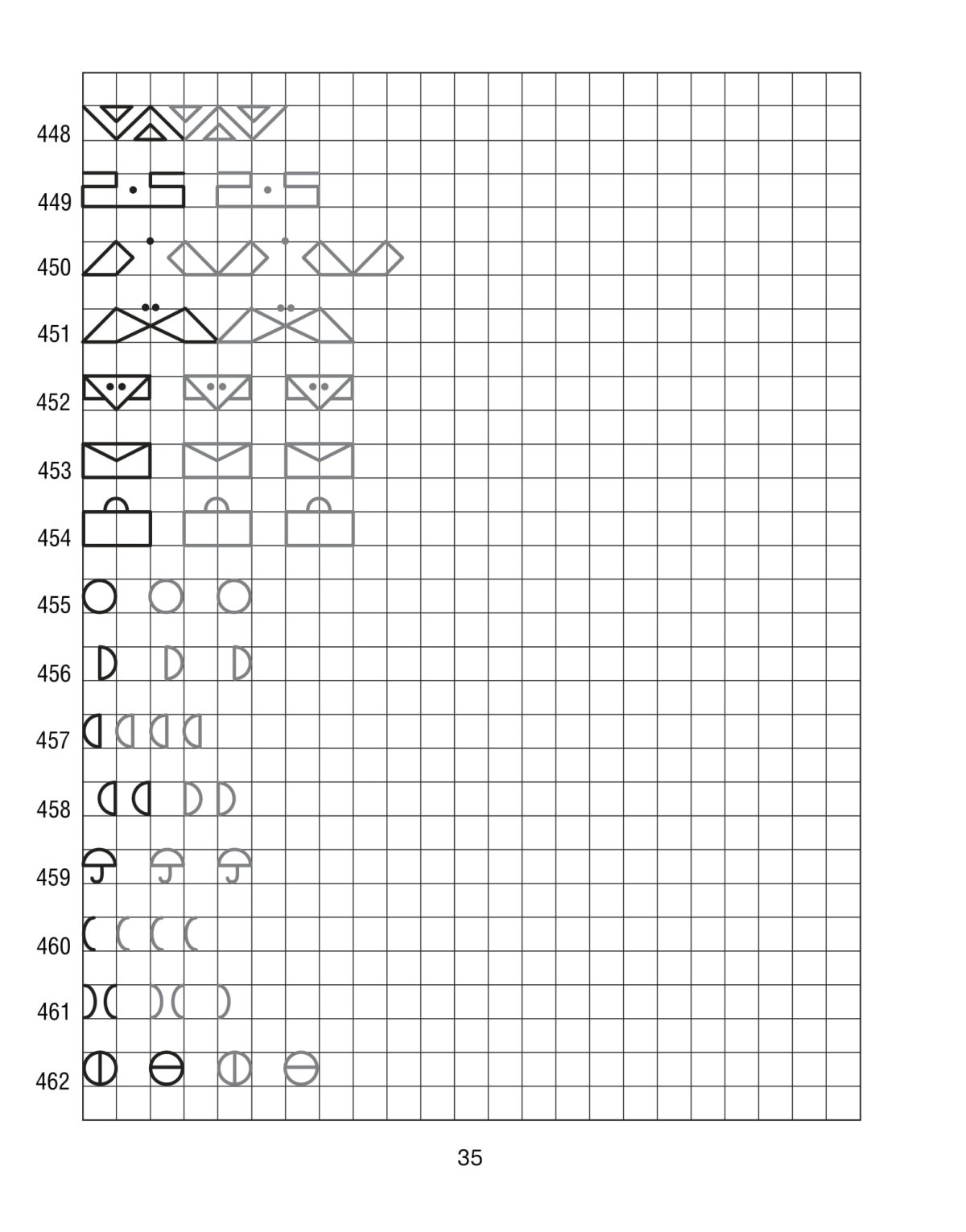 448

449

450

451

452

453

454

455

456

457

458

459

460

461

462

35